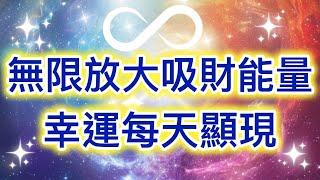 無限放大吸財能量
幸運每天顯現